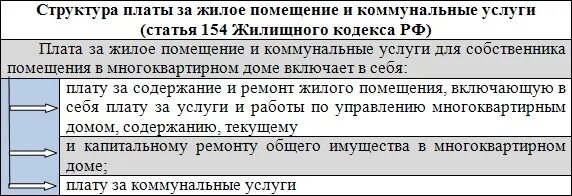 Структура платы за жилое помещение и коммунальные услуги
(статья 154 Жилищного кодекса РФ)

Плата за жилое помещение и коммунальные услуги для собственника помещения в многоквартирном доме включает в себя:

плату за содержание и ремонт жилого помещения, включающую в себя плату за услуги и работы по управлению многоквартирным домом, содержанию, текущему

и капитальному ремонту общего имущества в многоквартирном доме;

плату за коммунальные услуги